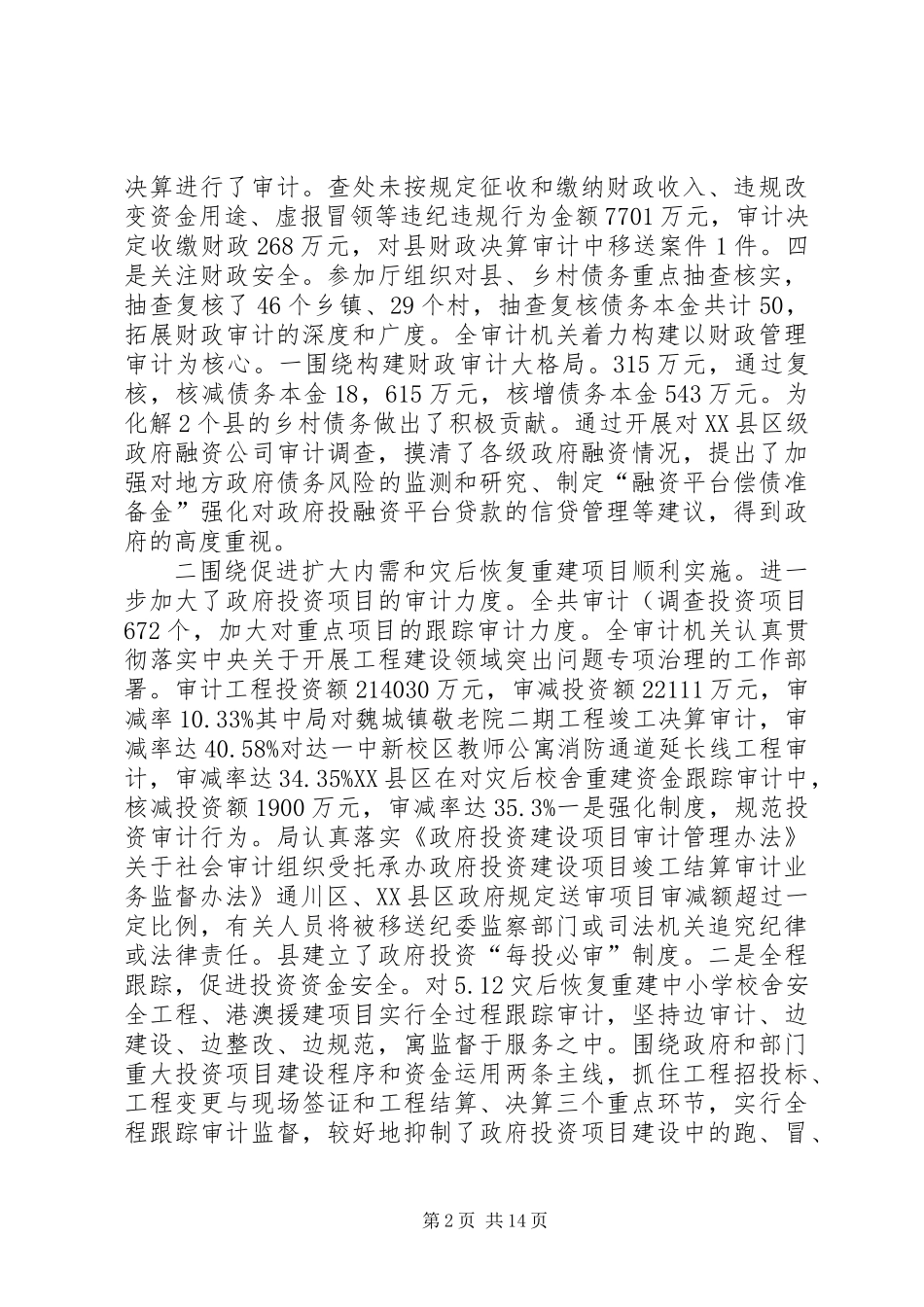 决算进行了审计。查处未按规定征收和缴纳财政收入、违规改变资金用途、虚报冒领等违纪违规行为金额7701万元，审计决定收缴财政268万元，对县财政决算审计中移送案件1件。四是关注财政安全。参加厅组织对县、乡村债务重点抽查核实，抽查复核了46个乡镇、29个村，抽查复核债务本金共计50，拓展财政审计的深度和广度。全审计机关着力构建以财政管理审计为核心。一围绕构建财政审计大格局。315万元，通过复核，核减债务本金18，615万元，核增债务本金543万元。为化解2个县的乡村债务做出了积极贡献。通过开展对XX县区级政府融资公司审计调查，摸清了各级政府融资情况，提出了加强对地方政府债务风险的监测和研究、制定“融资平台偿债准备金”强化对政府投融资平台贷款的信贷管理等建议，得到政府的高度重视。

二围绕促进扩大内需和灾后恢复重建项目顺利实施。进一步加大了政府投资项目的审计力度。全共审计（调查投资项目672个，加大对重点项目的跟踪审计力度。全审计机关认真贯彻落实中央关于开展工程建设领域突出问题专项治理的工作部署。审计工程投资额214030万元，审减投资额22111万元，审减率10.33%其中局对魏城镇敬老院二期工程竣工决算审计，审减率达40.58%对达一中新校区教师公寓消防通道延长线工程审计，审减率达34.35%XX县区在对灾后校舍重建资金跟踪审计中，核减投资额1900万元，审减率达35.3%一是强化制度，规范投资审计行为。局认真落实《政府投资建设项目审计管理办法》关于社会审计组织受托承办政府投资建设项目竣工结算审计业务监督办法》通川区、XX县区政府规定送审项目审减额超过一定比例，有关人员将被移送纪委监察部门或司法机关追究纪律或法律责任。县建立了政府投资“每投必审”制度。二是全程跟踪，促进投资资金安全。对5.12灾后恢复重建中小学校舍安全工程、港澳援建项目实行全过程跟踪审计，坚持边审计、边建设、边整改、边规范，寓监督于服务之中。围绕政府和部门重大投资项目建设程序和资金运用两条主线，抓住工程招投标、工程变更与现场签证和工程结算、决算三个重点环节，实行全程跟踪审计监督，较好地抑制了政府投资项目建设中的跑、冒、

第2页 共14页